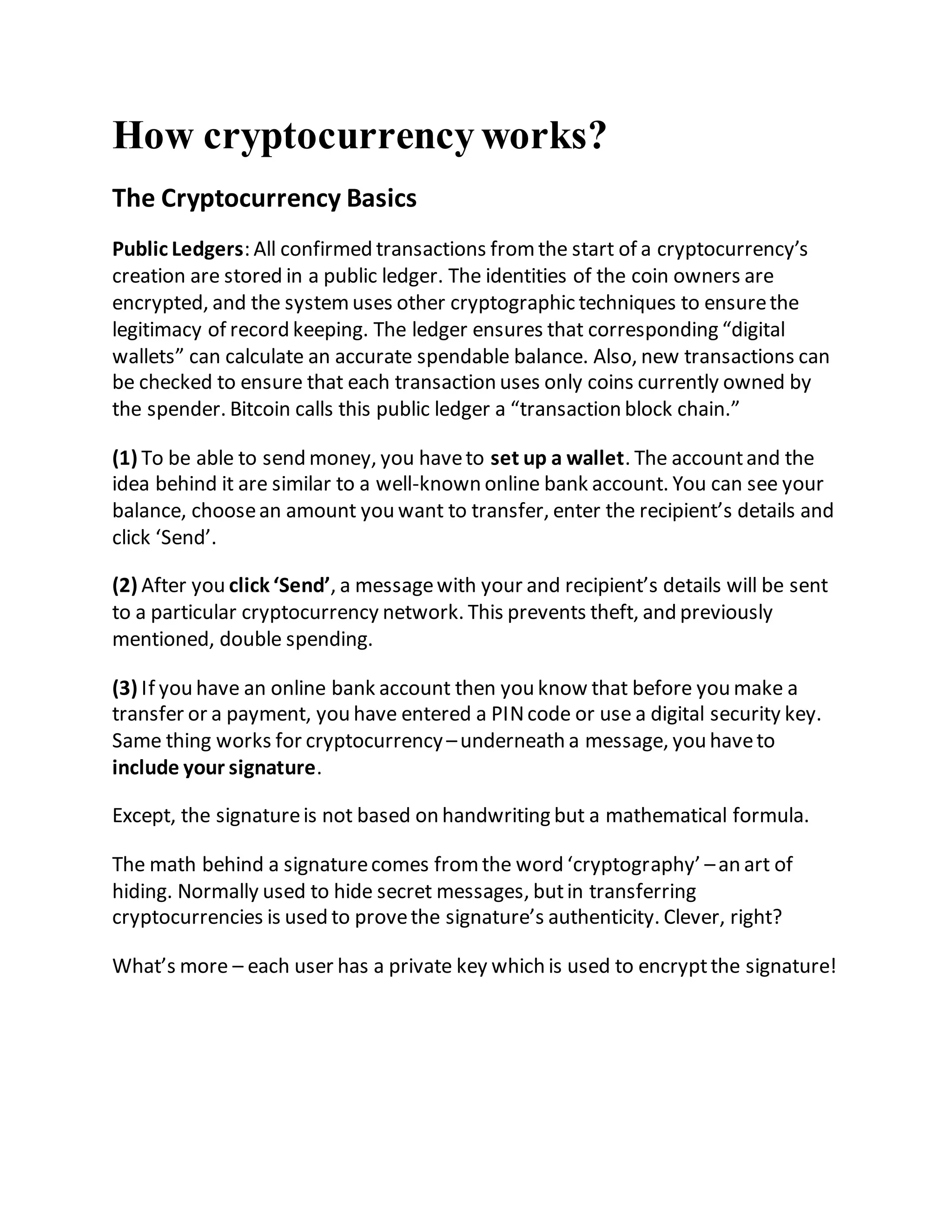 How cryptocurrency works?

The Cryptocurrency Basics

Public Ledgers: All confirmed transactions from the start of a cryptocurrency's creation are stored in a public ledger. The identities of the coin owners are encrypted, and the system uses other cryptographic techniques to ensure the legitimacy of record keeping. The ledger ensures that corresponding "digital wallets" can calculate an accurate spendable balance. Also, new transactions can be checked to ensure that each transaction uses only coins currently owned by the spender. Bitcoin calls this public ledger a "transaction block chain."

(1) To be able to send money, you have to set up a wallet. The account and the idea behind it are similar to a well-known online bank account. You can see your balance, choose an amount you want to transfer, enter the recipient's details and click 'Send'.

(2) After you click 'Send', a message with your and recipient's details will be sent to a particular cryptocurrency network. This prevents theft, and previously mentioned, double spending.

(3) If you have an online bank account then you know that before you make a transfer or a payment, you have entered a PIN code or use a digital security key. Same thing works for cryptocurrency – underneath a message, you have to include your signature.

Except, the signature is not based on handwriting but a mathematical formula.

The math behind a signature comes from the word 'cryptography' – an art of hiding. Normally used to hide secret messages, but in transferring cryptocurrencies is used to prove the signature's authenticity. Clever, right?

What's more – each user has a private key which is used to encrypt the signature!